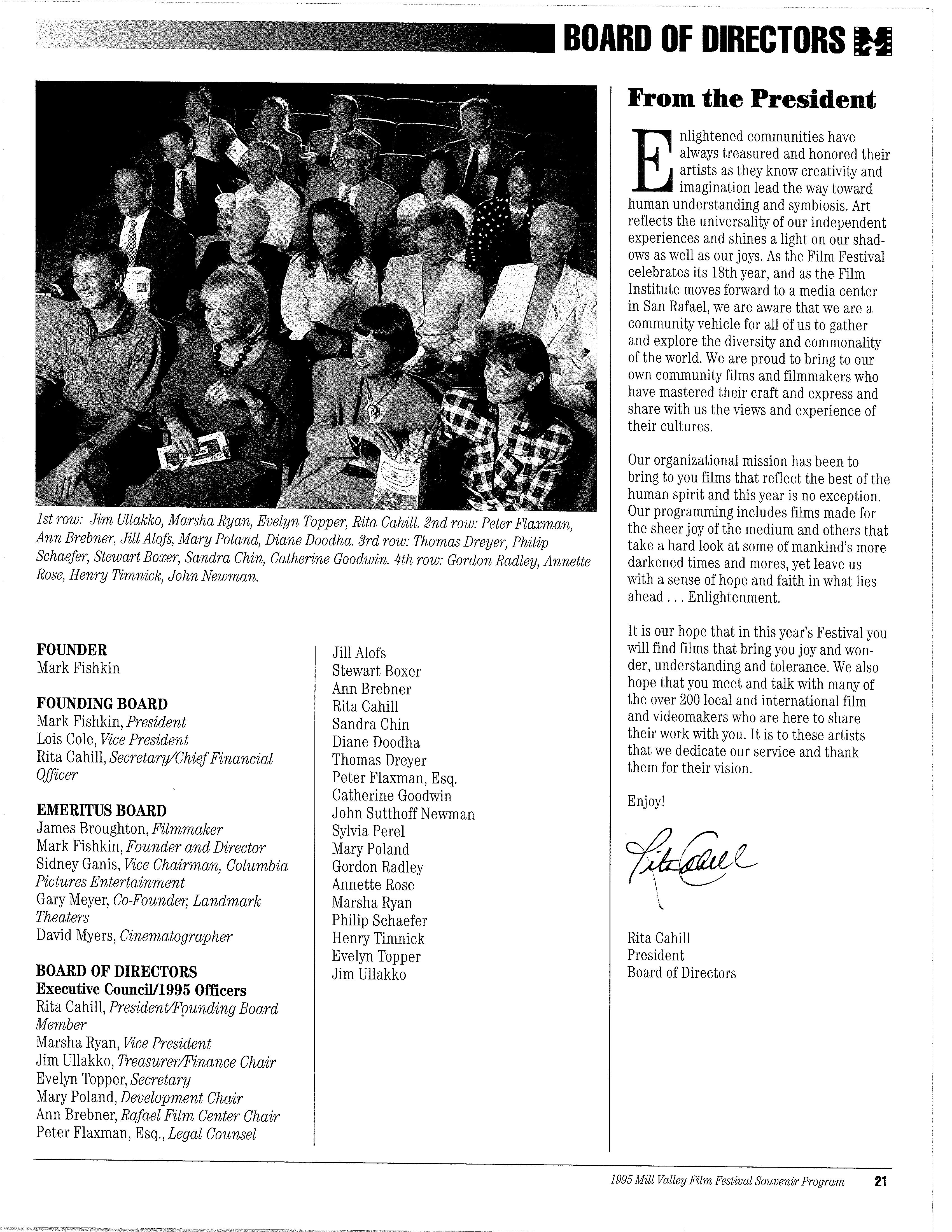 BOARD OF DIRECTORS

1st row: Jim Ullakko, Marsha Ryan, Evelyn Topper, Rita Cahill. 2nd row: Peter Flaxman, Ann Brebner, Jill Alofs, Mary Poland, Diane Doodha. 3rd row: Thomas Dreyer, Philip Schaefer, Stewart Boxer, Sandra Chin, Catherine Goodwin. 4th row: Gordon Radley, Annette Rose, Henry Timnick, John Newman.

FOUNDER
Mark Fishkin

FOUNDING BOARD
Mark Fishkin, President
Lois Cole, Vice President
Rita Cahill, Secretary/Chief Financial Officer

EMERITUS BOARD
James Broughton, Filmmaker
Mark Fishkin, Founder and Director
Sidney Ganis, Vice Chairman, Columbia Pictures Entertainment
Gary Meyer, Co-Founder, Landmark Theaters
David Myers, Cinematographer

BOARD OF DIRECTORS
Executive Council/1995 Officers
Rita Cahill, President/Founding Board Member
Marsha Ryan, Vice President
Jim Ullakko, Treasurer/Finance Chair
Evelyn Topper, Secretary
Mary Poland, Development Chair
Ann Brebner, Rafael Film Center Chair
Peter Flaxman, Esq., Legal Counsel

Jill Alofs
Stewart Boxer
Ann Brebner
Rita Cahill
Sandra Chin
Diane Doodha
Thomas Dreyer
Peter Flaxman, Esq.
Catherine Goodwin
John Sutthoff Newman
Sylvia Perel
Mary Poland
Gordon Radley
Annette Rose
Marsha Ryan
Philip Schaefer
Henry Timnick
Evelyn Topper
Jim Ullakko

From the President

Enlightened communities have always treasured and honored their artists as they know creativity and imagination lead the way toward human understanding and symbiosis. Art reflects the universality of our independent experiences and shines a light on our shadows as well as our joys. As the Film Festival celebrates its 18th year, and as the Film Institute moves forward to a media center in San Rafael, we are aware that we are a community vehicle for all of us to gather and explore the diversity and commonality of the world. We are proud to bring to our own community films and filmmakers who have mastered their craft and express and share with us the views and experience of their cultures.

Our organizational mission has been to bring to you films that reflect the best of the human spirit and this year is no exception. Our programming includes films made for the sheer joy of the medium and others that take a hard look at some of mankind's more darkened times and mores, yet leave us with a sense of hope and faith in what lies ahead . . . Enlightenment.

It is our hope that in this year's Festival you will find films that bring you joy and wonder, understanding and tolerance. We also hope that you meet and talk with many of the over 200 local and international film and videomakers who are here to share their work with you. It is to these artists that we dedicate our service and thank them for their vision.

Enjoy!

Rita Cahill

Rita Cahill
President
Board of Directors

1995 Mill Valley Film Festival Souvenir Program 21